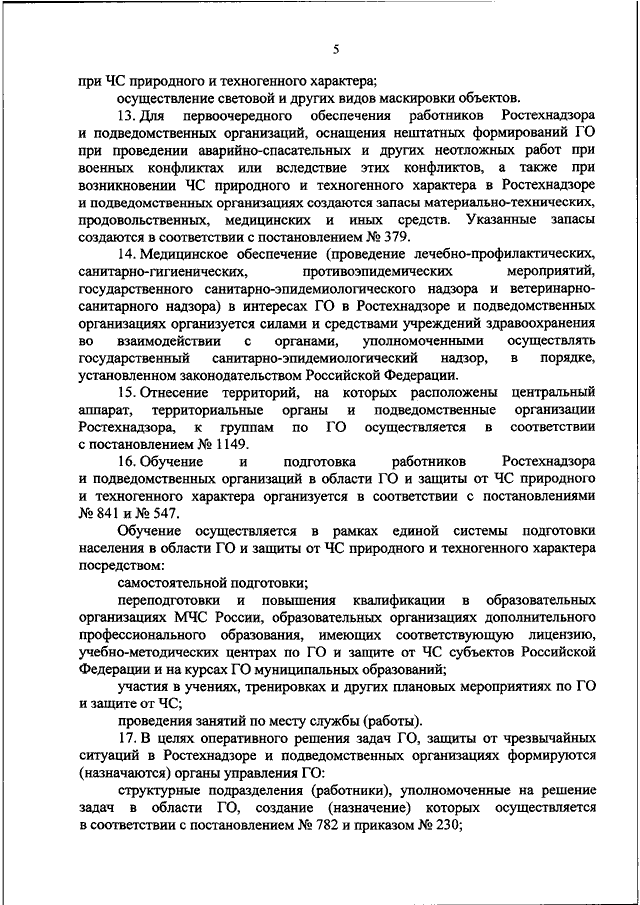 5

при ЧС природного и техногенного характера;

осуществление световой и других видов маскировки объектов.

13. Для первоочередного обеспечения работников Ростехнадзора и подведомственных организаций, оснащения нештатных формирований ГО при проведении аварийно-спасательных и других неотложных работ при военных конфликтах или вследствие этих конфликтов, а также при возникновении ЧС природного и техногенного характера в Ростехнадзоре и подведомственных организациях создаются запасы материально-технических, продовольственных, медицинских и иных средств. Указанные запасы создаются в соответствии с постановлением № 379.

14. Медицинское обеспечение (проведение лечебно-профилактических, санитарно-гигиенических, противоэпидемических мероприятий, государственного санитарно-эпидемиологического надзора и ветеринарно-санитарного надзора) в интересах ГО в Ростехнадзоре и подведомственных организациях организуется силами и средствами учреждений здравоохранения во взаимодействии с органами, уполномоченными осуществлять государственный санитарно-эпидемиологический надзор, в порядке, установленном законодательством Российской Федерации.

15. Отнесение территорий, на которых расположены центральный аппарат, территориальные органы и подведомственные организации Ростехнадзора, к группам по ГО осуществляется в соответствии с постановлением № 1149.

16. Обучение и подготовка работников Ростехнадзора и подведомственных организаций в области ГО и защиты от ЧС природного и техногенного характера организуется в соответствии с постановлениями № 841 и № 547.

Обучение осуществляется в рамках единой системы подготовки населения в области ГО и защиты от ЧС природного и техногенного характера посредством:

самостоятельной подготовки;

переподготовки и повышения квалификации в образовательных организациях МЧС России, образовательных организациях дополнительного профессионального образования, имеющих соответствующую лицензию, учебно-методических центрах по ГО и защите от ЧС субъектов Российской Федерации и на курсах ГО муниципальных образований;

участия в учениях, тренировках и других плановых мероприятиях по ГО и защите от ЧС;

проведения занятий по месту службы (работы).

17. В целях оперативного решения задач ГО, защиты от чрезвычайных ситуаций в Ростехнадзоре и подведомственных организациях формируются (назначаются) органы управления ГО:

структурные подразделения (работники), уполномоченные на решение задач в области ГО, создание (назначение) которых осуществляется в соответствии с постановлением № 782 и приказом № 230;